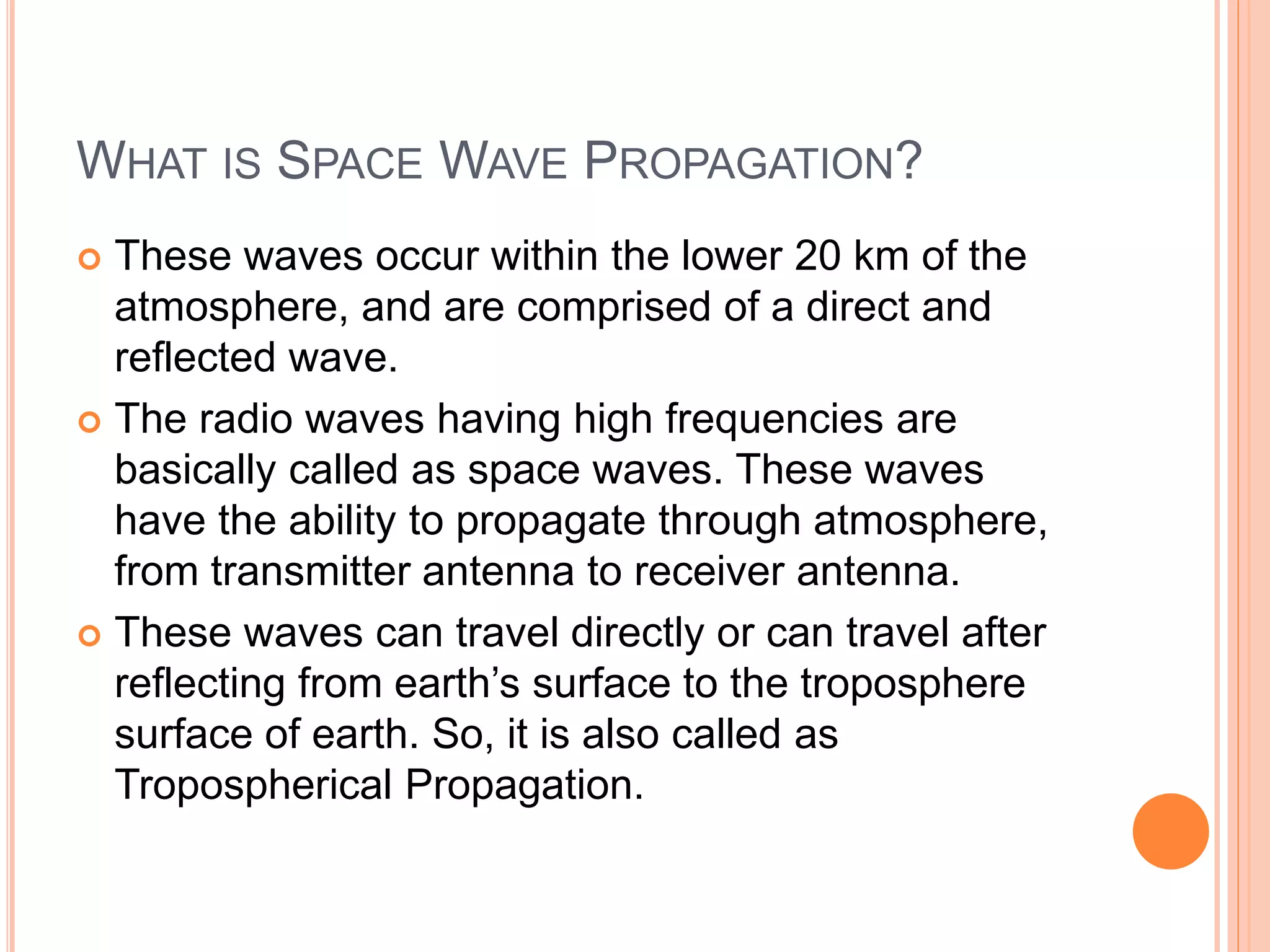 WHAT IS SPACE WAVE PROPAGATION?

• These waves occur within the lower 20 km of the atmosphere, and are comprised of a direct and reflected wave.

• The radio waves having high frequencies are basically called as space waves. These waves have the ability to propagate through atmosphere, from transmitter antenna to receiver antenna.

• These waves can travel directly or can travel after reflecting from earth's surface to the troposphere surface of earth. So, it is also called as Tropospherical Propagation.